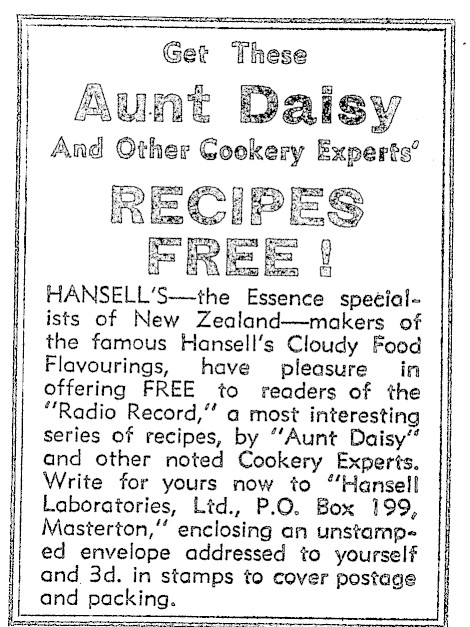 Get These

Aunt Daisy

And Other Cookery Experts'

RECIPES FREE!

HANSELL'S—the Essence specialists of New Zealand—makers of the famous Hansell's Cloudy Food Flavourings, have pleasure in offering FREE to readers of the "Radio Record," a most interesting series of recipes, by "Aunt Daisy" and other noted Cookery Experts. Write for yours now to "Hansell Laboratories, Ltd., P.O. Box 199, Masterton," enclosing an unstamped envelope addressed to yourself and 3d. in stamps to cover postage and packing.